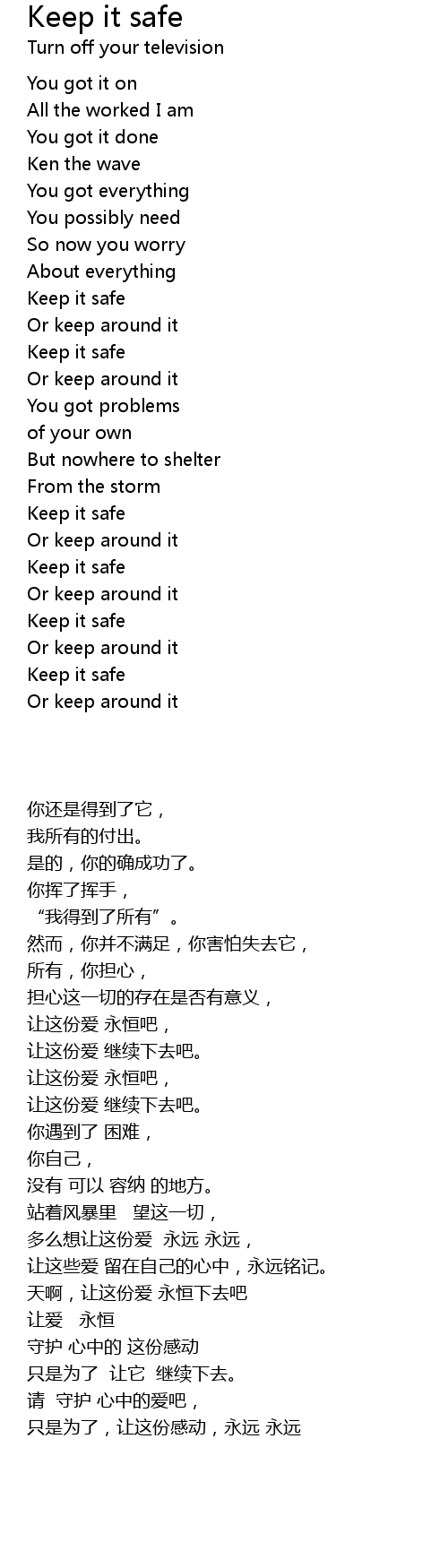 Keep it safe
Turn off your television

You got it on
All the worked I am
You got it done
Ken the wave
You got everything
You possibly need
So now you worry
About everything
Keep it safe
Or keep around it
Keep it safe
Or keep around it
You got problems
of your own
But nowhere to shelter
From the storm
Keep it safe
Or keep around it
Keep it safe
Or keep around it
Keep it safe
Or keep around it
Keep it safe
Or keep around it

你还是得到了它，
我所有的付出。
是的，你的确成功了。
你挥了挥手，
“我得到了所有”。
然而，你并不满足，你害怕失去它，
所有，你担心，
担心这一切的存在是否有意义，
让这份爱 永恒吧，
让这份爱 继续下去吧。
让这份爱 永恒吧，
让这份爱 继续下去吧。
你遇到了 困难，
你自己，
没有 可以 容纳 的地方。
站着风暴里 望这一切，
多么想让这份爱 永远 永远，
让这些爱 留在自己的心中，永远铭记。
天啊，让这份爱 永恒下去吧
让爱 永恒
守护 心中的 这份感动
只是为了 让它 继续下去。
请 守护 心中的爱吧，
只是为了，让这份感动，永远 永远